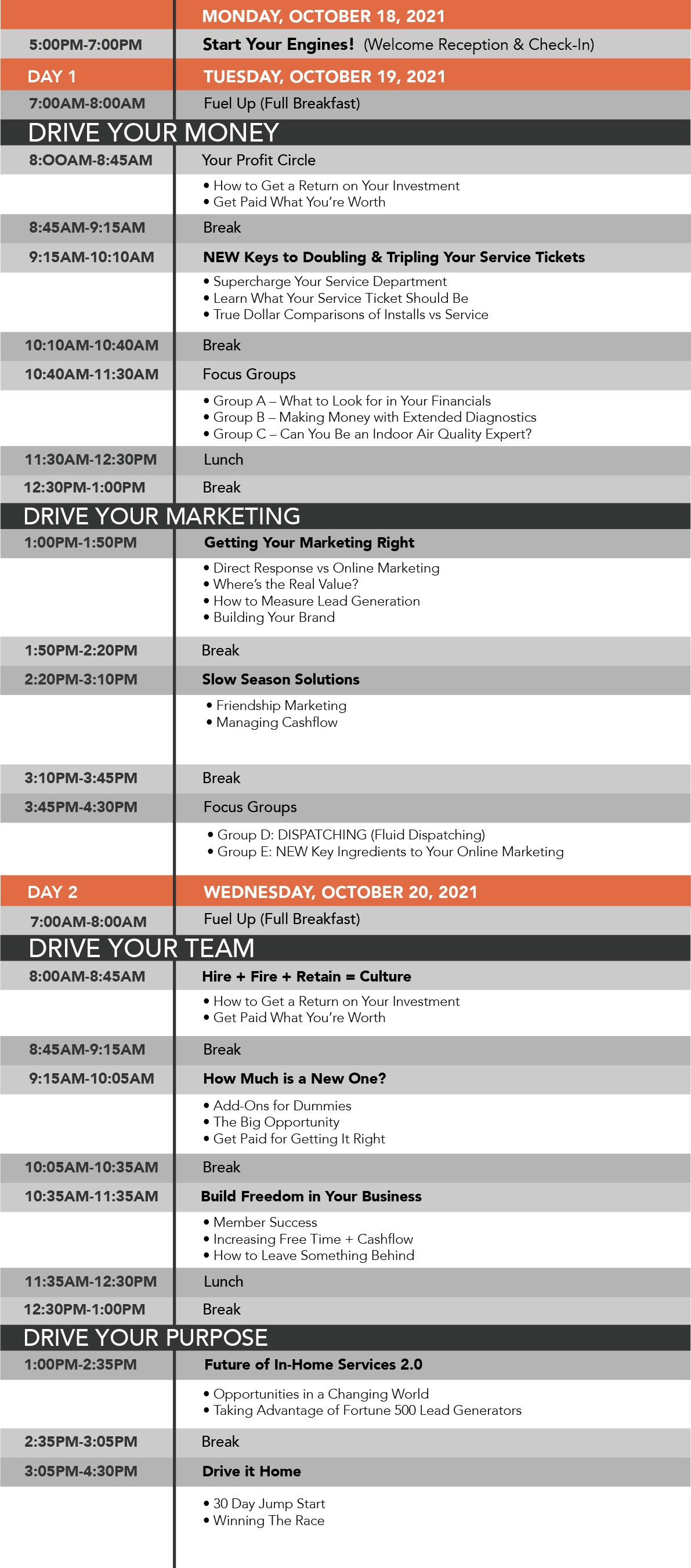 MONDAY, OCTOBER 18, 2021

5:00PM-7:00PM Start Your Engines! (Welcome Reception & Check-In)

DAY 1 TUESDAY, OCTOBER 19, 2021

7:00AM-8:00AM Fuel Up (Full Breakfast)

DRIVE YOUR MONEY

8:OOAM-8:45AM Your Profit Circle

• How to Get a Return on Your Investment
• Get Paid What You're Worth

8:45AM-9:15AM Break

9:15AM-10:10AM NEW Keys to Doubling & Tripling Your Service Tickets

• Supercharge Your Service Department
• Learn What Your Service Ticket Should Be
• True Dollar Comparisons of Installs vs Service

10:10AM-10:40AM Break

10:40AM-11:30AM Focus Groups

• Group A – What to Look for in Your Financials
• Group B – Making Money with Extended Diagnostics
• Group C – Can You Be an Indoor Air Quality Expert?

11:30AM-12:30PM Lunch

12:30PM-1:00PM Break

DRIVE YOUR MARKETING

1:00PM-1:50PM Getting Your Marketing Right

• Direct Response vs Online Marketing
• Where's the Real Value?
• How to Measure Lead Generation
• Building Your Brand

1:50PM-2:20PM Break

2:20PM-3:10PM Slow Season Solutions

• Friendship Marketing
• Managing Cashflow

3:10PM-3:45PM Break

3:45PM-4:30PM Focus Groups

• Group D: DISPATCHING (Fluid Dispatching)
• Group E: NEW Key Ingredients to Your Online Marketing

DAY 2 WEDNESDAY, OCTOBER 20, 2021

7:00AM-8:00AM Fuel Up (Full Breakfast)

DRIVE YOUR TEAM

8:00AM-8:45AM Hire + Fire + Retain = Culture

• How to Get a Return on Your Investment
• Get Paid What You're Worth

8:45AM-9:15AM Break

9:15AM-10:05AM How Much is a New One?

• Add-Ons for Dummies
• The Big Opportunity
• Get Paid for Getting It Right

10:05AM-10:35AM Break

10:35AM-11:35AM Build Freedom in Your Business

• Member Success
• Increasing Free Time + Cashflow
• How to Leave Something Behind

11:35AM-12:30PM Lunch

12:30PM-1:00PM Break

DRIVE YOUR PURPOSE

1:00PM-2:35PM Future of In-Home Services 2.0

• Opportunities in a Changing World
• Taking Advantage of Fortune 500 Lead Generators

2:35PM-3:05PM Break

3:05PM-4:30PM Drive it Home

• 30 Day Jump Start
• Winning The Race